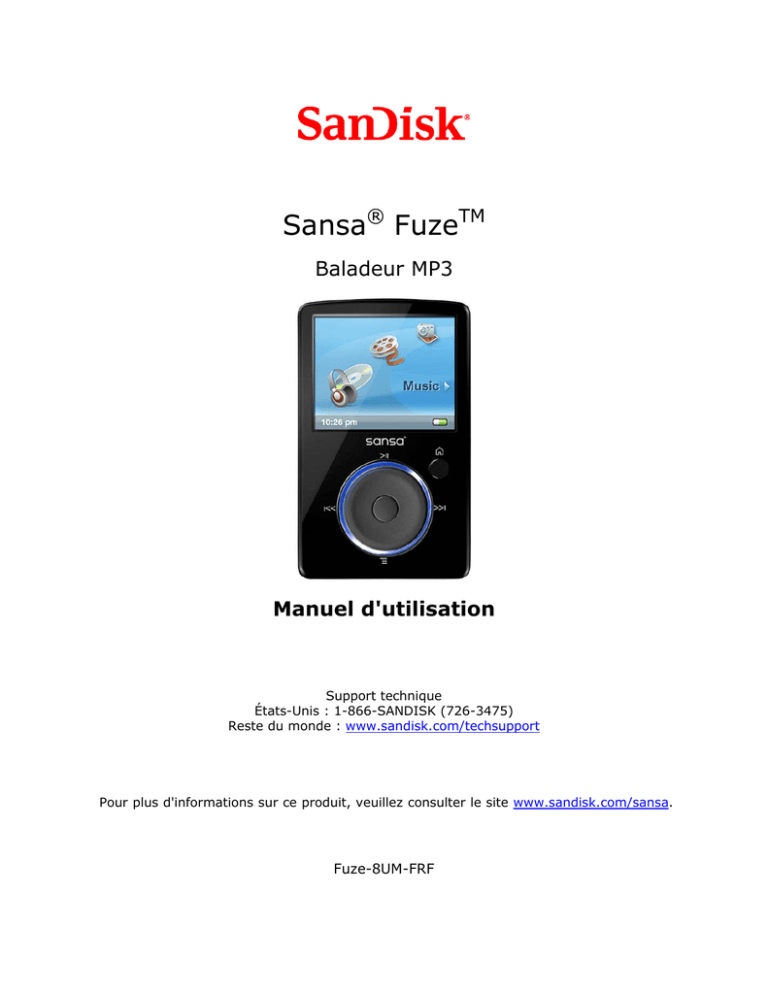 SanDisk®

Sansa® Fuze™

Baladeur MP3

Music

10:26 pm

sansa

Manuel d'utilisation

Support technique
États-Unis : 1-866-SANDISK (726-3475)
Reste du monde : www.sandisk.com/techsupport

Pour plus d'informations sur ce produit, veuillez consulter le site www.sandisk.com/sansa.

Fuze-8UM-FRF